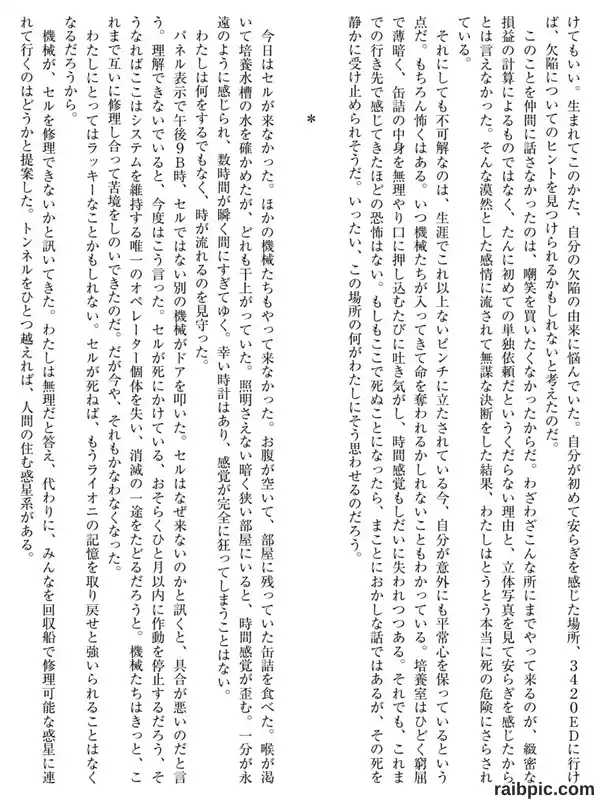 けてもいい。生まれてこのかた、自分の欠陥の由来に悩んでいた。自分が初めて安らぎを感じた場所、３４２０ＥＤに行けば、欠陥についてのヒントを見つけられるかもしれないと考えたのだ。

このことを仲間に話さなかったのは、嘲笑を買いたくなかったからだ。わざわざこんな所にまでやって来るのが、緻密な損益の計算によるものではなく、たんに初めての単独依頼だというくだらない理由と、立体写真を見て安らぎを感じたからとは言えなかった。そんな漠然とした感情に流されて無謀な決断をした結果、わたしはとうとう本当に死の危険にさらされている。

それにしても不可解なのは、生涯でこれ以上ないピンチに立たされている今、自分が意外にも平常心を保っているという点だ。もちろん怖くはある。いつ機械たちが入ってきて命を奪われるかしれないこともわかっている。培養室はひどく窮屈で薄暗く、缶詰の中身を無理やり口に押し込むたびに吐き気がし、時間感覚もしだいに失われつつある。それでも、これまでの行き先で感じてきたほどの恐怖はない。もしもここで死ぬことになったら、まことにおかしな話ではあるが、その死を静かに受け止められそうだ。いったい、この場所の何がわたしにそう思わせるのだろう。

＊

今日はセルが来なかった。ほかの機械たちもやって来なかった。お腹が空いて、部屋に残っていた缶詰を食べた。喉が渇いて培養水槽の水を確かめたが、どれも干上がっていた。照明さえない暗く狭い部屋にいると、時間感覚が歪む。一分が永遠のように感じられ、数時間が瞬く間にすぎてゆく。幸い時計はあり、感覚が完全に狂ってしまうことはない。

わたしは何をするでもなく、時が流れるのを見守った。

パネル表示で午後９Ｂ時、セルではない別の機械がドアを叩いた。セルはなぜ来ないのかと訊くと、具合が悪いのだと言う。理解できないでいると、今度はこう言った。セルが死にかけている、おそらくひと月以内に作動を停止するだろう、そうなればここはシステムを維持する唯一のオペレーター個体を失い、消滅の一途をたどるだろうと。機械たちはきっと、これまで互いに修理し合って苦境をしのいできたのだ。だが今や、それもかなわなくなった。

わたしにとってはラッキーなことかもしれない。セルが死ねば、もうライオニの記憶を取り戻せと強いられることはなくなるだろうから。

機械が、セルを修理できないかと訊いてきた。わたしは無理だと答え、代わりに、みんなを回収船で修理可能な惑星に連れて行くのはどうかと提案した。トンネルをひとつ越えれば、人間の住む惑星系がある。

raibpic.com